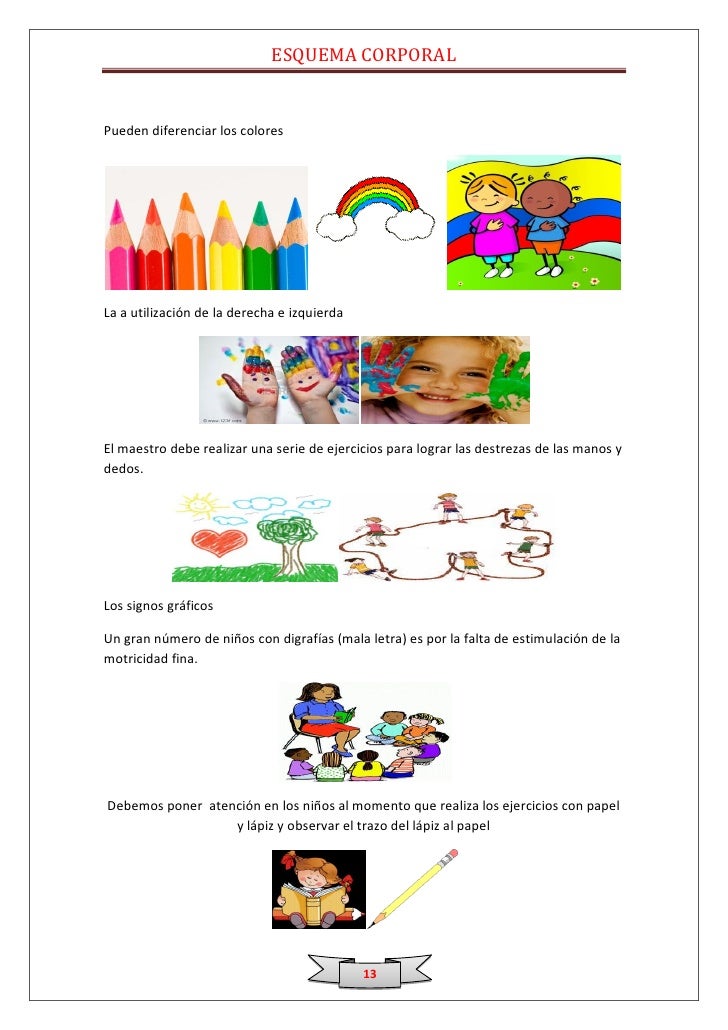 ESQUEMA CORPORAL

Pueden diferenciar los colores

La a utilización de la derecha e izquierda

© www.123rf.com

El maestro debe realizar una serie de ejercicios para lograr las destrezas de las manos y dedos.

Los signos gráficos

Un gran número de niños con digrafías (mala letra) es por la falta de estimulación de la motricidad fina.

Debemos poner atención en los niños al momento que realiza los ejercicios con papel y lápiz y observar el trazo del lápiz al papel

13